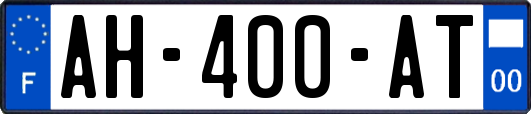 F

AH-400-AT

00